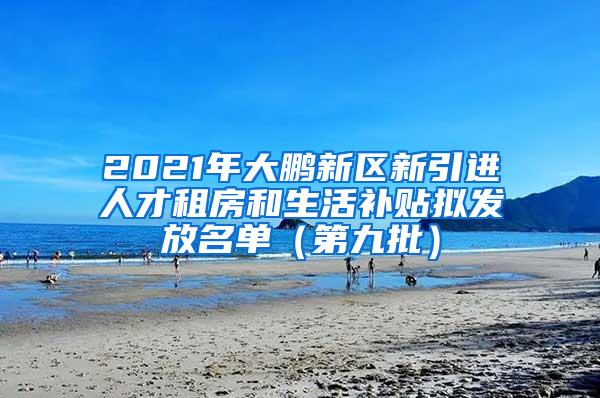 2021年大鹏新区新引进人才租房和生活补贴拟发放名单（第九批）